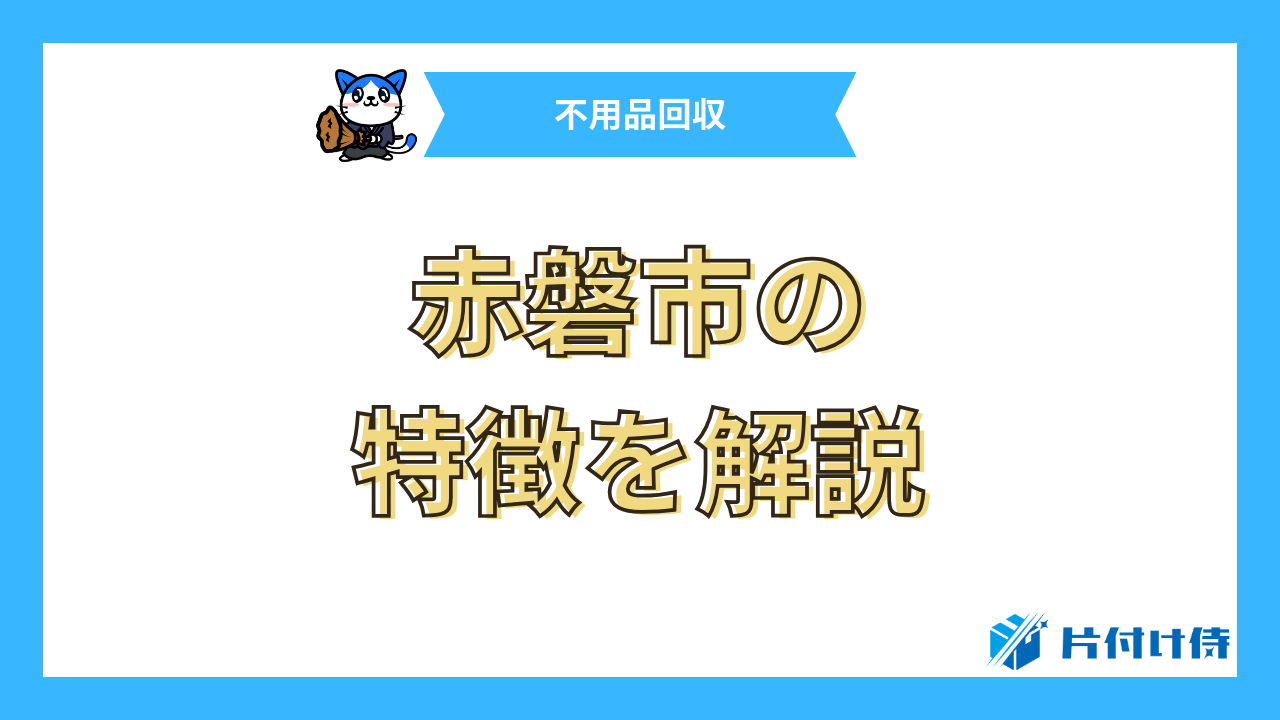 不用品回収

赤磐市の
特徴を解説

片付け侍